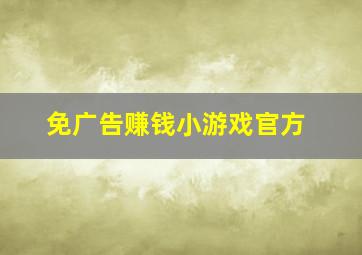 免广告赚钱小游戏官方